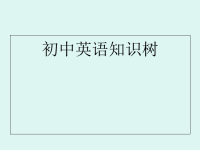 初中英语知识树